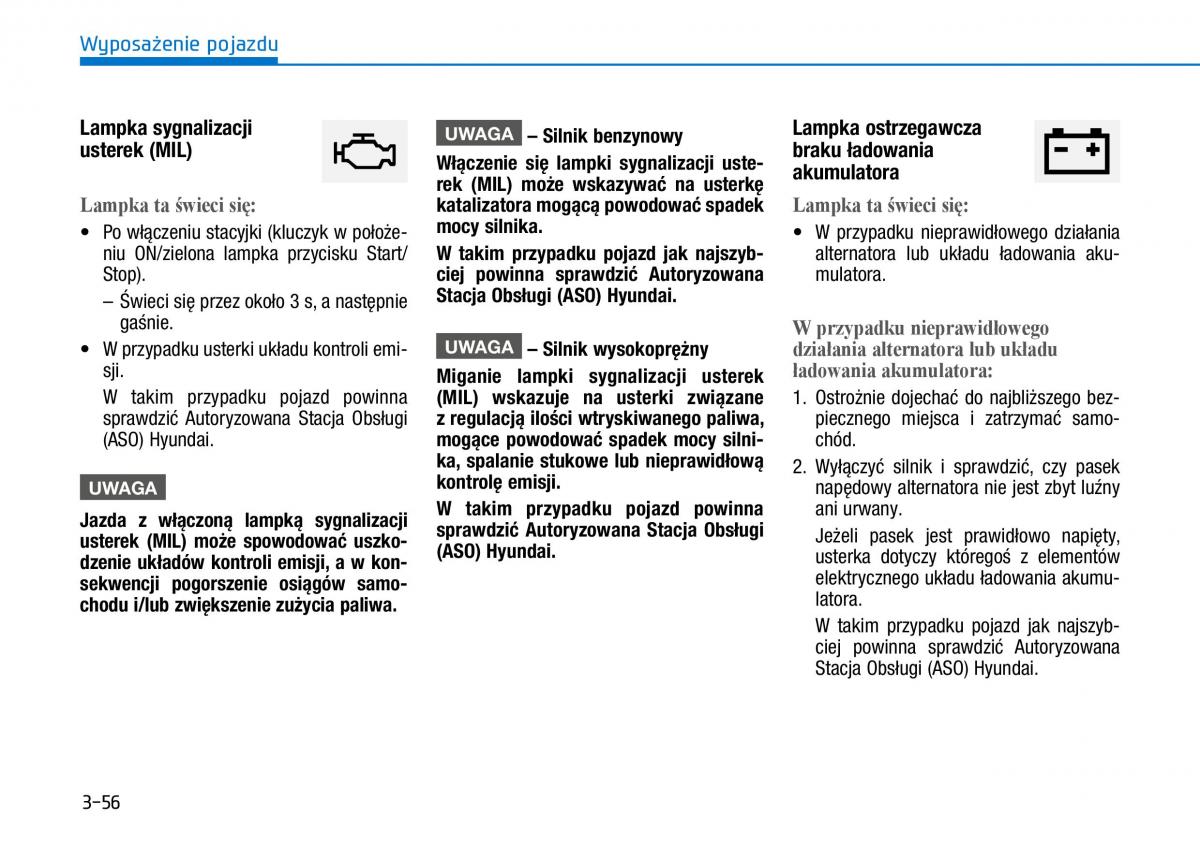 Wyposażenie pojazdu

Lampka sygnalizacji usterek (MIL)

Lampka ta świeci się:

• Po włączeniu stacyjki (kluczyk w położeniu ON/zielona lampka przycisku Start/Stop).

– Świeci się przez około 3 s, a następnie gaśnie.

• W przypadku usterki układu kontroli emisji.

W takim przypadku pojazd powinna sprawdzić Autoryzowana Stacja Obsługi (ASO) Hyundai.

UWAGA

Jazda z włączoną lampką sygnalizacji usterek (MIL) może spowodować uszkodzenie układów kontroli emisji, a w konsekwencji pogorszenie osiągów samochodu i/lub zwiększenie zużycia paliwa.

UWAGA – Silnik benzynowy

Włączenie się lampki sygnalizacji usterek (MIL) może wskazywać na usterkę katalizatora mogącą powodować spadek mocy silnika.

W takim przypadku pojazd jak najszybciej powinna sprawdzić Autoryzowana Stacja Obsługi (ASO) Hyundai.

UWAGA – Silnik wysokoprężny

Miganie lampki sygnalizacji usterek (MIL) wskazuje na usterki związane z regulacją ilości wtryskiwanego paliwa, mogące powodować spadek mocy silnika, spalanie stukowe lub nieprawidłową kontrolę emisji.

W takim przypadku pojazd powinna sprawdzić Autoryzowana Stacja Obsługi (ASO) Hyundai.

Lampka ostrzegawcza braku ładowania akumulatora

Lampka ta świeci się:

• W przypadku nieprawidłowego działania alternatora lub układu ładowania akumulatora.

W przypadku nieprawidłowego działania alternatora lub układu ładowania akumulatora:

1. Ostrożnie dojechać do najbliższego bezpiecznego miejsca i zatrzymać samochód.

2. Wyłączyć silnik i sprawdzić, czy pasek napędowy alternatora nie jest zbyt luźny ani urwany.

Jeżeli pasek jest prawidłowo napięty, usterka dotyczy któregoś z elementów elektrycznego układu ładowania akumulatora.

W takim przypadku pojazd jak najszybciej powinna sprawdzić Autoryzowana Stacja Obsługi (ASO) Hyundai.

3-56